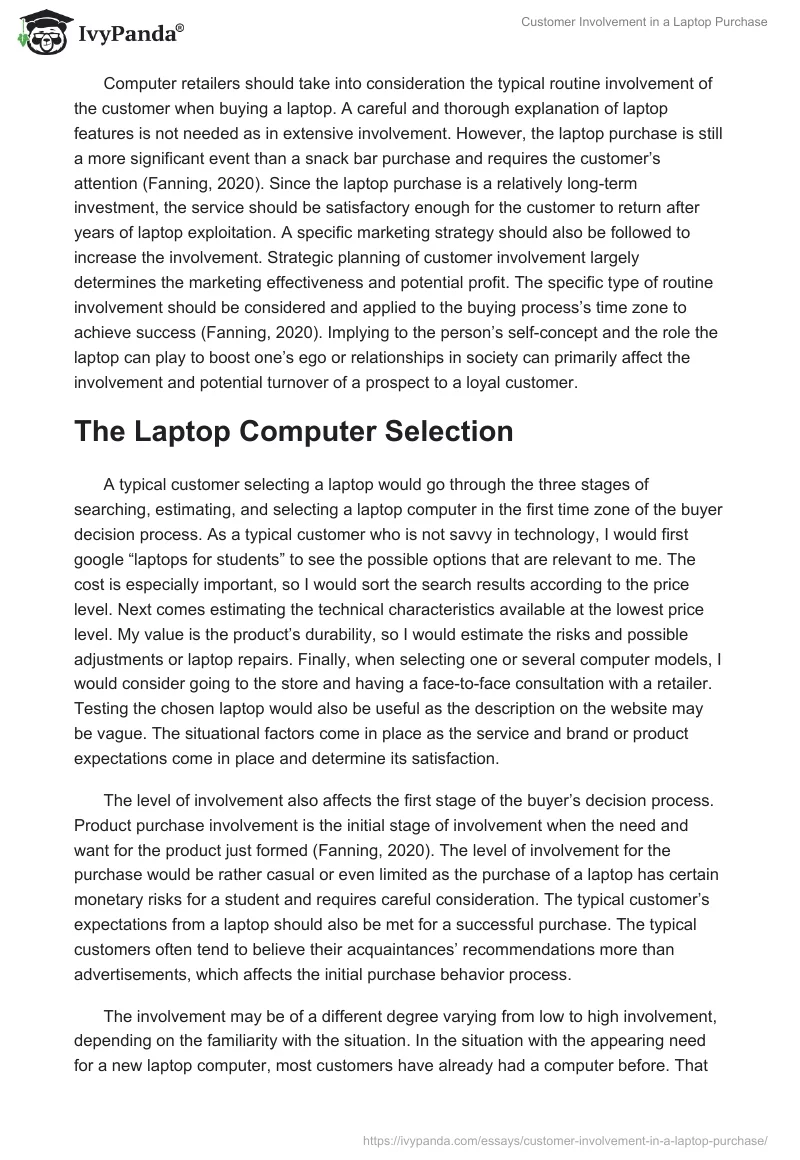 IvyPanda®

Customer Involvement in a Laptop Purchase

Computer retailers should take into consideration the typical routine involvement of the customer when buying a laptop. A careful and thorough explanation of laptop features is not needed as in extensive involvement. However, the laptop purchase is still a more significant event than a snack bar purchase and requires the customer's attention (Fanning, 2020). Since the laptop purchase is a relatively long-term investment, the service should be satisfactory enough for the customer to return after years of laptop exploitation. A specific marketing strategy should also be followed to increase the involvement. Strategic planning of customer involvement largely determines the marketing effectiveness and potential profit. The specific type of routine involvement should be considered and applied to the buying process's time zone to achieve success (Fanning, 2020). Implying to the person's self-concept and the role the laptop can play to boost one's ego or relationships in society can primarily affect the involvement and potential turnover of a prospect to a loyal customer.

The Laptop Computer Selection

A typical customer selecting a laptop would go through the three stages of searching, estimating, and selecting a laptop computer in the first time zone of the buyer decision process. As a typical customer who is not savvy in technology, I would first google "laptops for students" to see the possible options that are relevant to me. The cost is especially important, so I would sort the search results according to the price level. Next comes estimating the technical characteristics available at the lowest price level. My value is the product's durability, so I would estimate the risks and possible adjustments or laptop repairs. Finally, when selecting one or several computer models, I would consider going to the store and having a face-to-face consultation with a retailer. Testing the chosen laptop would also be useful as the description on the website may be vague. The situational factors come in place as the service and brand or product expectations come in place and determine its satisfaction.

The level of involvement also affects the first stage of the buyer's decision process. Product purchase involvement is the initial stage of involvement when the need and want for the product just formed (Fanning, 2020). The level of involvement for the purchase would be rather casual or even limited as the purchase of a laptop has certain monetary risks for a student and requires careful consideration. The typical customer's expectations from a laptop should also be met for a successful purchase. The typical customers often tend to believe their acquaintances' recommendations more than advertisements, which affects the initial purchase behavior process.

The involvement may be of a different degree varying from low to high involvement, depending on the familiarity with the situation. In the situation with the appearing need for a new laptop computer, most customers have already had a computer before. That

https://ivypanda.com/essays/customer-involvement-in-a-laptop-purchase/